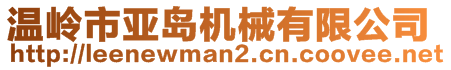 温岭市亚岛机械有限公司
http://leenewman2.cn.coovee.net